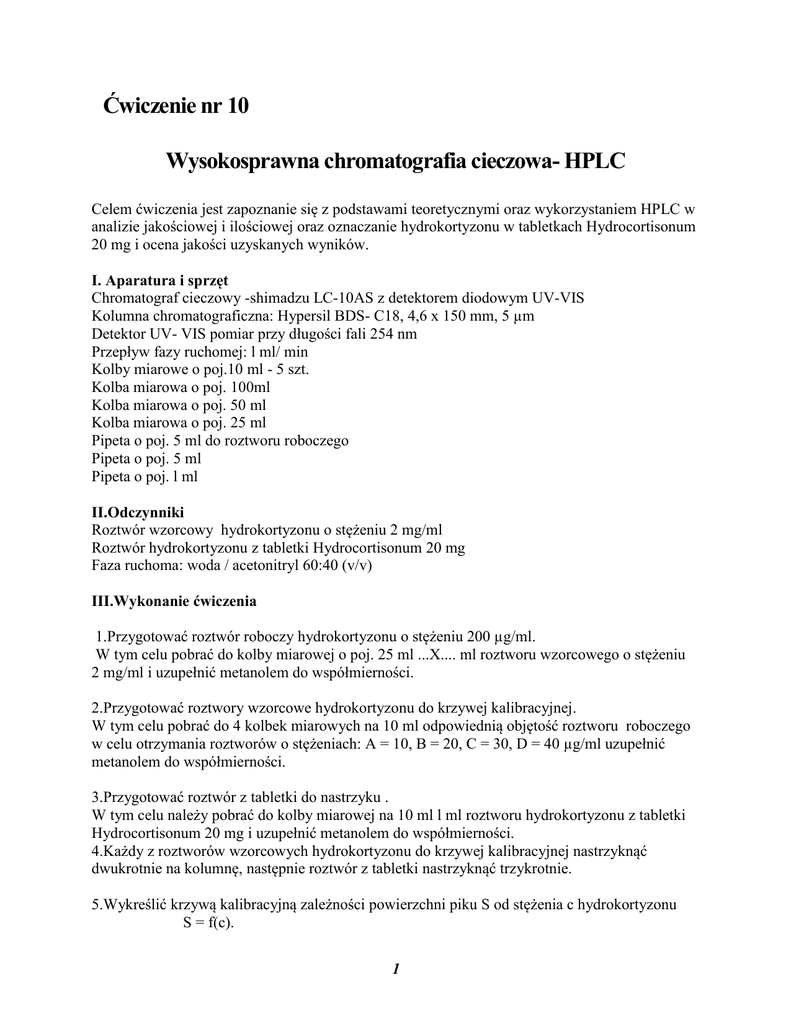 Ćwiczenie nr 10

Wysokosprawna chromatografia cieczowa- HPLC

Celem ćwiczenia jest zapoznanie się z podstawami teoretycznymi oraz wykorzystaniem HPLC w analizie jakościowej i ilościowej oraz oznaczanie hydrokortyzonu w tabletkach Hydrocortisonum 20 mg i ocena jakości uzyskanych wyników.

I. Aparatura i sprzęt
Chromatograf cieczowy -shimadzu LC-10AS z detektorem diodowym UV-VIS
Kolumna chromatograficzna: Hypersil BDS- C18, 4,6 x 150 mm, 5 μm
Detektor UV- VIS pomiar przy długości fali 254 nm
Przepływ fazy ruchomej: l ml/ min
Kolby miarowe o poj.10 ml - 5 szt.
Kolba miarowa o poj. 100ml
Kolba miarowa o poj. 50 ml
Kolba miarowa o poj. 25 ml
Pipeta o poj. 5 ml do roztworu roboczego
Pipeta o poj. 5 ml
Pipeta o poj. l ml

II.Odczynniki
Roztwór wzorcowy hydrokortyzonu o stężeniu 2 mg/ml
Roztwór hydrokortyzonu z tabletki Hydrocortisonum 20 mg
Faza ruchoma: woda / acetonitryl 60:40 (v/v)

III.Wykonanie ćwiczenia

1.Przygotować roztwór roboczy hydrokortyzonu o stężeniu 200 μg/ml.
W tym celu pobrać do kolby miarowej o poj. 25 ml ...X.... ml roztworu wzorcowego o stężeniu 2 mg/ml i uzupełnić metanolem do współmierności.

2.Przygotować roztwory wzorcowe hydrokortyzonu do krzywej kalibracyjnej.
W tym celu pobrać do 4 kolbek miarowych na 10 ml odpowiednią objętość roztworu roboczego w celu otrzymania roztworów o stężeniach: A = 10, B = 20, C = 30, D = 40 μg/ml uzupełnić metanolem do współmierności.

3.Przygotować roztwór z tabletki do nastrzyku .
W tym celu należy pobrać do kolby miarowej na 10 ml l ml roztworu hydrokortyzonu z tabletki Hydrocortisonum 20 mg i uzupełnić metanolem do współmierności.
4.Każdy z roztworów wzorcowych hydrokortyzonu do krzywej kalibracyjnej nastrzyknąć dwukrotnie na kolumnę, następnie roztwór z tabletki nastrzyknąć trzykrotnie.

5.Wykreślić krzywą kalibracyjną zależności powierzchni piku S od stężenia c hydrokortyzonu
S = f(c).

1